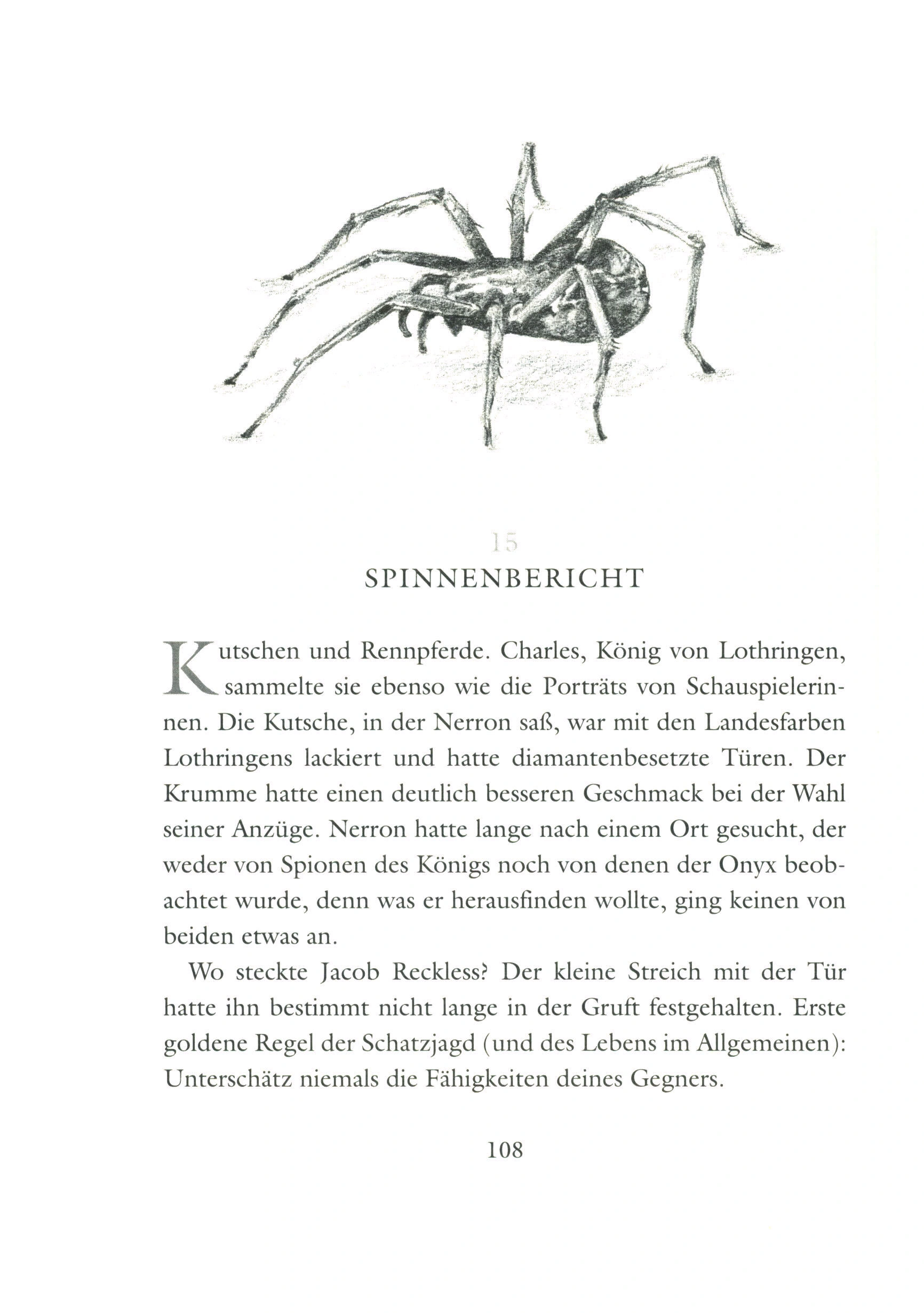 15

SPINNENBERICHT

Kutschen und Rennpferde. Charles, König von Lothringen, sammelte sie ebenso wie die Porträts von Schauspielerinnen. Die Kutsche, in der Nerron saß, war mit den Landesfarben Lothringens lackiert und hatte diamantenbesetzte Türen. Der Krumme hatte einen deutlich besseren Geschmack bei der Wahl seiner Anzüge. Nerron hatte lange nach einem Ort gesucht, der weder von Spionen des Königs noch von denen der Onyx beobachtet wurde, denn was er herausfinden wollte, ging keinen von beiden etwas an.

Wo steckte Jacob Reckless? Der kleine Streich mit der Tür hatte ihn bestimmt nicht lange in der Gruft festgehalten. Erste goldene Regel der Schatzjagd (und des Lebens im Allgemeinen): Unterschätz niemals die Fähigkeiten deines Gegners.

108